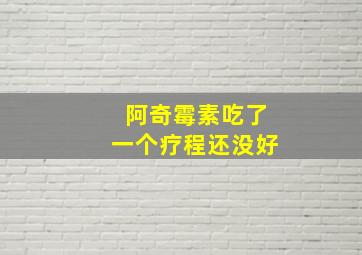 阿奇霉素吃了
一个疗程还没好